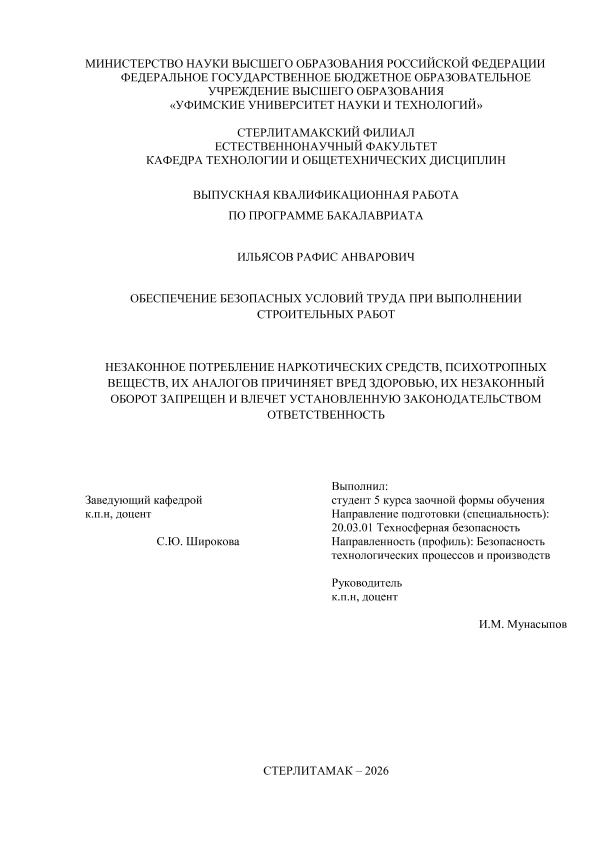 МИНИСТЕРСТВО НАУКИ ВЫСШЕГО ОБРАЗОВАНИЯ РОССИЙСКОЙ ФЕДЕРАЦИИ
ФЕДЕРАЛЬНОЕ ГОСУДАРСТВЕННОЕ БЮДЖЕТНОЕ ОБРАЗОВАТЕЛЬНОЕ УЧРЕЖДЕНИЕ ВЫСШЕГО ОБРАЗОВАНИЯ
«УФИМСКИЕ УНИВЕРСИТЕТ НАУКИ И ТЕХНОЛОГИЙ»

СТЕРЛИТАМАКСКИЙ ФИЛИАЛ
ЕСТЕСТВЕННОНАУЧНЫЙ ФАКУЛЬТЕТ
КАФЕДРА ТЕХНОЛОГИИ И ОБЩЕТЕХНИЧЕСКИХ ДИСЦИПЛИН

ВЫПУСКНАЯ КВАЛИФИКАЦИОННАЯ РАБОТА
ПО ПРОГРАММЕ БАКАЛАВРИАТА

ИЛЬЯСОВ РАФИС АНВАРОВИЧ

ОБЕСПЕЧЕНИЕ БЕЗОПАСНЫХ УСЛОВИЙ ТРУДА ПРИ ВЫПОЛНЕНИИ СТРОИТЕЛЬНЫХ РАБОТ

НЕЗАКОННОЕ ПОТРЕБЛЕНИЕ НАРКОТИЧЕСКИХ СРЕДСТВ, ПСИХОТРОПНЫХ ВЕЩЕСТВ, ИХ АНАЛОГОВ ПРИЧИНЯЕТ ВРЕД ЗДОРОВЬЮ, ИХ НЕЗАКОННЫЙ ОБОРОТ ЗАПРЕЩЕН И ВЛЕЧЕТ УСТАНОВЛЕННУЮ ЗАКОНОДАТЕЛЬСТВОМ ОТВЕТСТВЕННОСТЬ

Заведующий кафедрой
к.п.н, доцент
С.Ю. Широкова

Выполнил:
студент 5 курса заочной формы обучения
Направление подготовки (специальность):
20.03.01 Техносферная безопасность
Направленность (профиль): Безопасность технологических процессов и производств

Руководитель
к.п.н, доцент
И.М. Мунасыпов

СТЕРЛИТАМАК – 2026